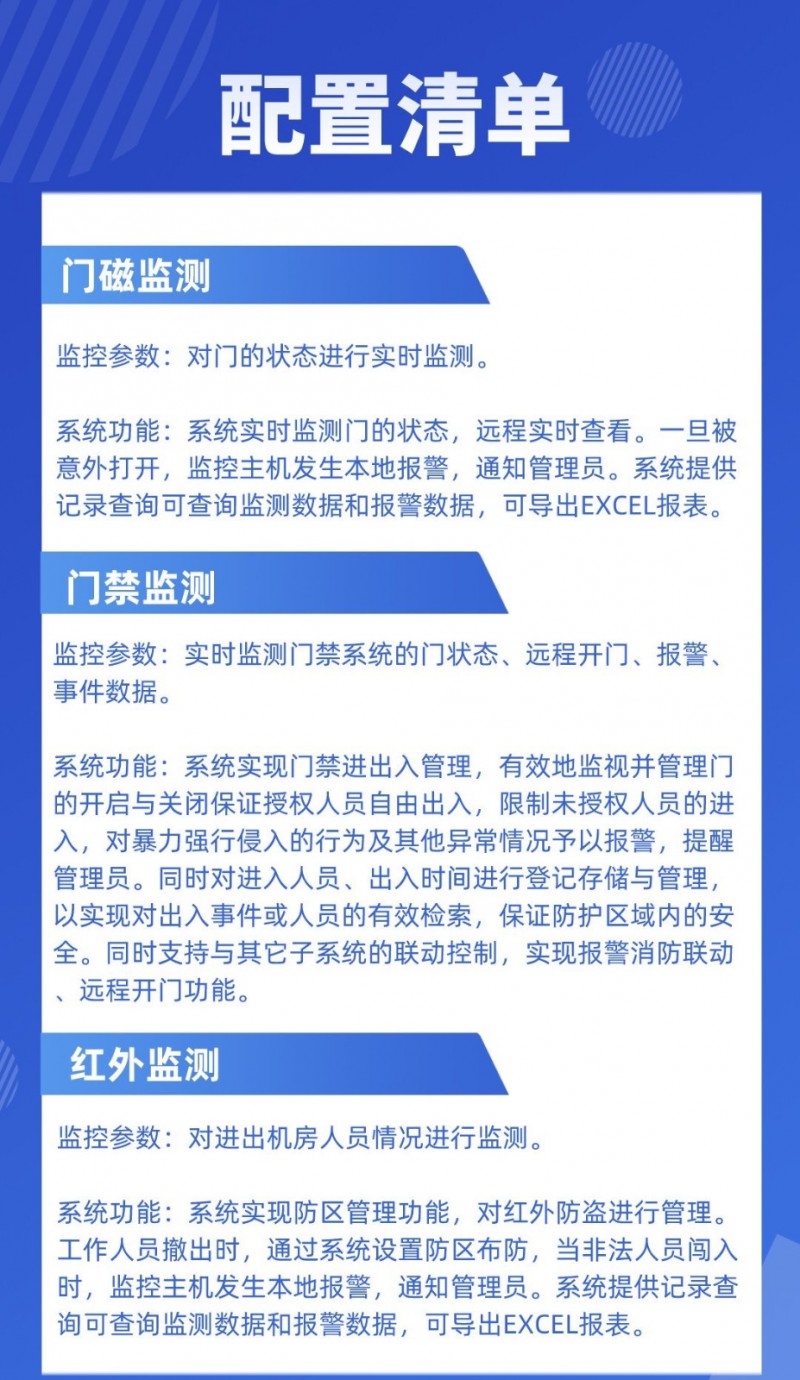 配置清单

门磁监测

监控参数：对门的状态进行实时监测。

系统功能：系统实时监测门的状态，远程实时查看。一旦被意外打开，监控主机发生本地报警，通知管理员。系统提供记录查询可查询监测数据和报警数据，可导出EXCEL报表。

门禁监测

监控参数：实时监测门禁系统的门状态、远程开门、报警、事件数据。

系统功能：系统实现门禁进出入管理，有效地监视并管理门的开启与关闭保证授权人员自由出入，限制未授权人员的进入，对暴力强行侵入的行为及其他异常情况予以报警，提醒管理员。同时对进入人员、出入时间进行登记存储与管理，以实现对出入事件或人员的有效检索，保证防护区域内的安全。同时支持与其它子系统的联动控制，实现报警消防联动、远程开门功能。

红外监测

监控参数：对进出机房人员情况进行监测。

系统功能：系统实现防区管理功能，对红外防盗进行管理。工作人员撤出时，通过系统设置防区布防，当非法人员闯入时，监控主机发生本地报警，通知管理员。系统提供记录查询可查询监测数据和报警数据，可导出EXCEL报表。